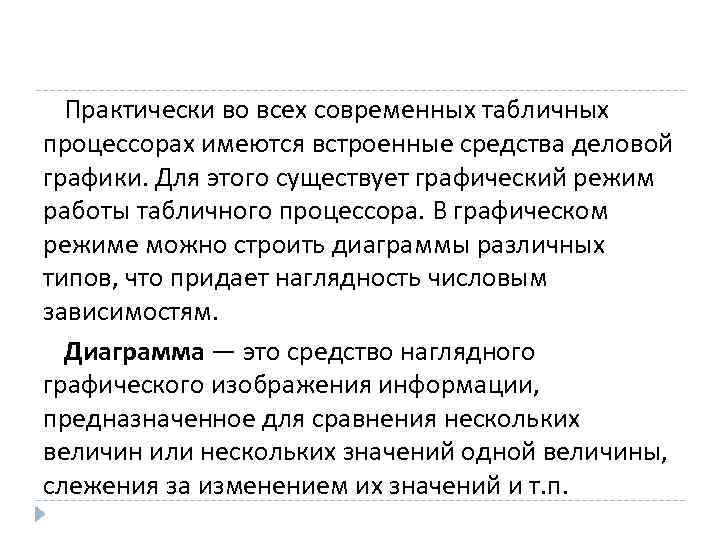 Практически во всех современных табличных процессорах имеются встроенные средства деловой графики. Для этого существует графический режим работы табличного процессора. В графическом режиме можно строить диаграммы различных типов, что придает наглядность числовым зависимостям.

Диаграмма — это средство наглядного графического изображения информации, предназначенное для сравнения нескольких величин или нескольких значений одной величины, слежения за изменением их значений и т.п.